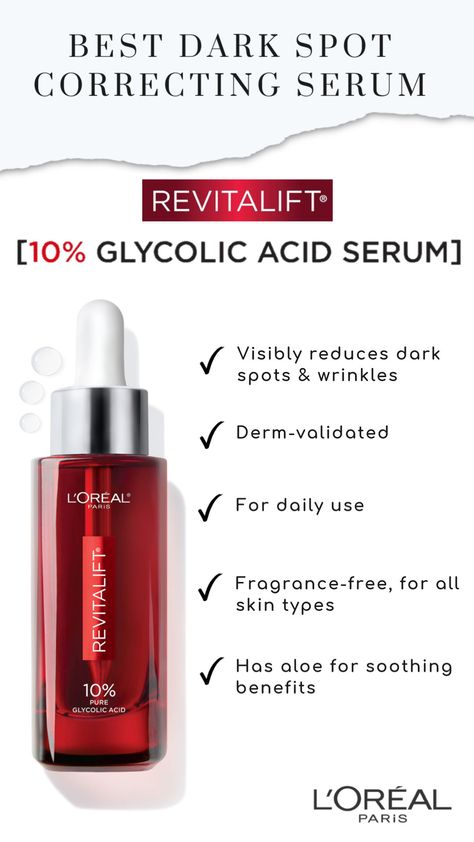 BEST DARK SPOT CORRECTING SERUM

REVITALIFT®

[10% GLYCOLIC ACID SERUM]

L'ORÉAL PARIS
REVITALIFT®
10%
PURE
GLYCOLIC ACID

✓ Visibly reduces dark spots & wrinkles

✓ Derm-validated

✓ For daily use

✓ Fragrance-free, for all skin types

✓ Has aloe for soothing benefits

L'ORÉAL
PARIS